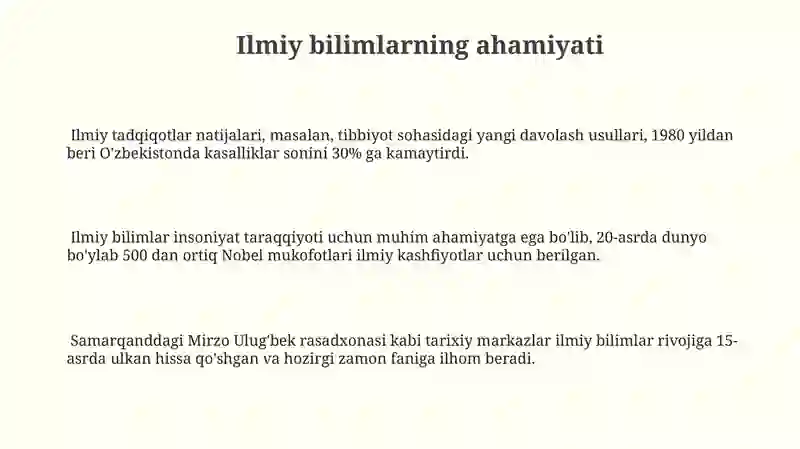 Ilmiy bilimlarning ahamiyati

Ilmiy tadqiqotlar natijalari, masalan, tibbiyot sohasidagi yangi davolash usullari, 1980 yildan beri O'zbekistonda kasalliklar sonini 30% ga kamaytirdi.

Ilmiy bilimlar insoniyat taraqqiyoti uchun muhim ahamiyatga ega bo'lib, 20-asrda dunyo bo'ylab 500 dan ortiq Nobel mukofotlari ilmiy kashfiyotlar uchun berilgan.

Samarqanddagi Mirzo Ulug'bek rasadxonasi kabi tarixiy markazlar ilmiy bilimlar rivojiga 15-asrda ulkan hissa qo'shgan va hozirgi zamon faniga ilhom beradi.